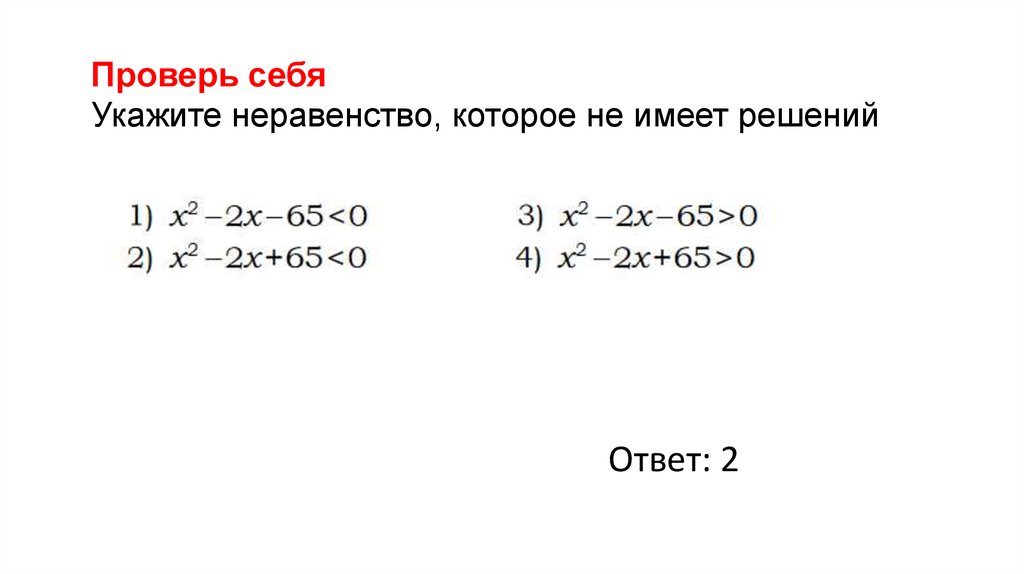 Проверь себя
Укажите неравенство, которое не имеет решений

1) $x^2-2x-65<0$
2) $x^2-2x+65<0$

3) $x^2-2x-65>0$
4) $x^2-2x+65>0$

Ответ: 2